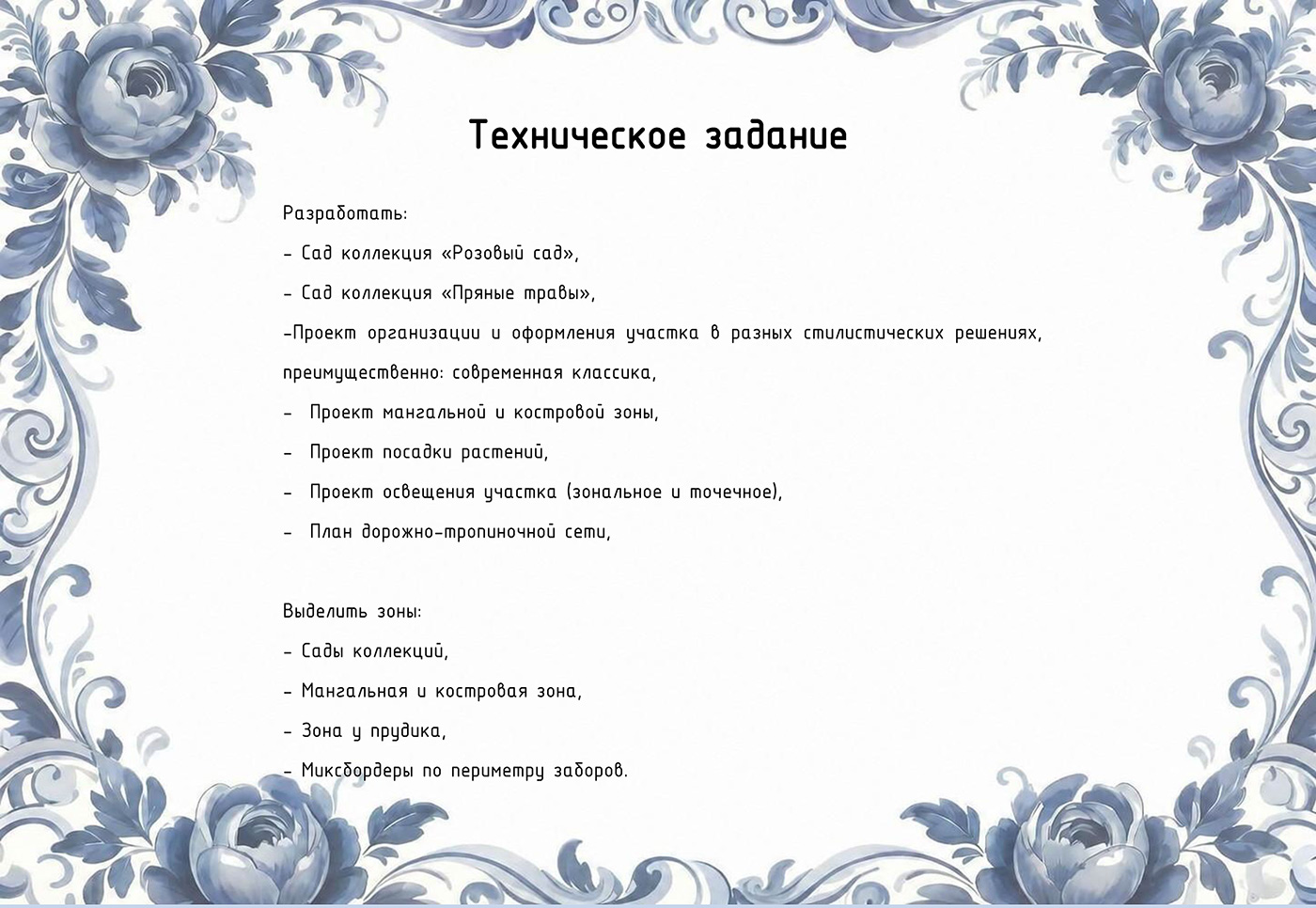 Техническое задание

Разработать:

- Сад коллекция «Розовый сад»,

- Сад коллекция «Пряные травы»,

-Проект организации и оформления участка в разных стилистических решениях, преимущественно: современная классика,

- Проект мангальной и костровой зоны,

- Проект посадки растений,

- Проект освещения участка (зональное и точечное),

- План дорожно-тропиночной сети,

Выделить зоны:

- Сады коллекций,

- Мангальная и костровая зона,

- Зона у прудика,

- Миксбордеры по периметру заборов.